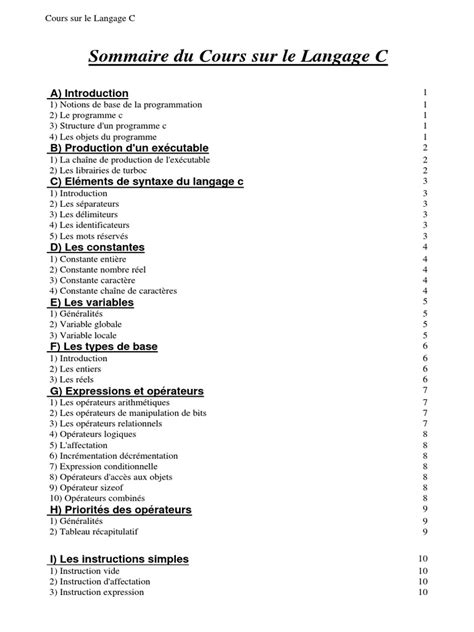 Cours sur le Langage C

Sommaire du Cours sur le Langage C

A) Introduction 1
1) Notions de base de la programmation 1
2) Le programme c 1
3) Structure d'un programme c 1
4) Les objets du programme 1
B) Production d'un exécutable 2
1) La chaîne de production de l'exécutable 2
2) Les librairies de turboc 2
C) Eléments de syntaxe du langage c 3
1) Introduction 3
2) Les séparateurs 3
3) Les délimiteurs 3
4) Les identificateurs 3
5) Les mots réservés 3
D) Les constantes 4
1) Constante entière 4
2) Constante nombre réel 4
3) Constante caractère 4
4) Constante chaîne de caractères 4
E) Les variables 5
1) Généralités 5
2) Variable globale 5
3) Variable locale 5
F) Les types de base 6
1) Introduction 6
2) Les entiers 6
3) Les réels 6
G) Expressions et opérateurs 7
1) Les opérateurs arithmétiques 7
2) Les opérateurs de manipulation de bits 7
3) Les opérateurs relationnels 7
4) Opérateurs logiques 8
5) L'affectation 8
6) Incrémentation décrémentation 8
7) Expression conditionnelle 8
8) Opérateurs d'accès aux objets 8
9) Opérateur sizeof 8
10) Opérateurs combinés 8
H) Priorités des opérateurs 9
1) Généralités 9
2) Tableau récapitulatif 9

I) Les instructions simples 10
1) Instruction vide 10
2) Instruction d'affectation 10
3) Instruction expression 10